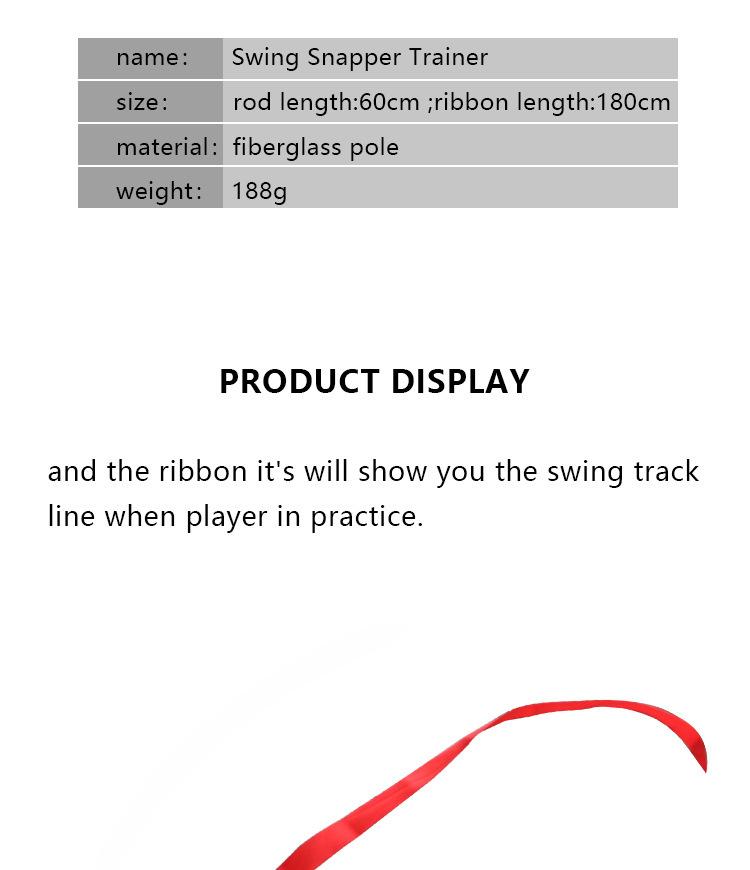 | name: | Swing Snapper Trainer |
|---|---|
| size: | rod length:60cm ;ribbon length:180cm |
| material: | fiberglass pole |
| weight: | 188g |

PRODUCT DISPLAY

and the ribbon it's will show you the swing track line when player in practice.